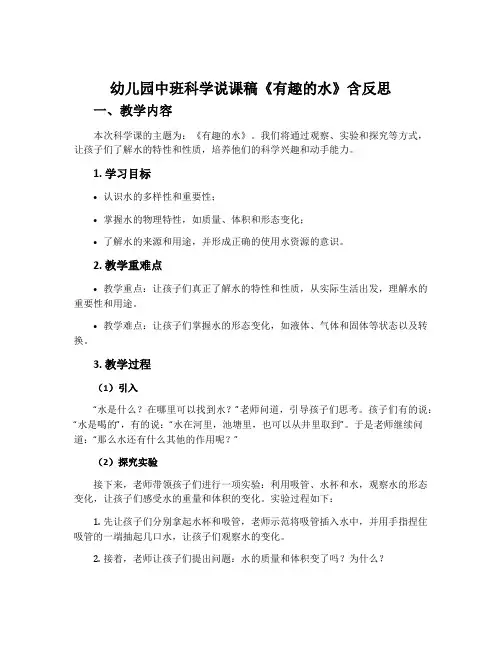 幼儿园中班科学说课稿《有趣的水》含反思

一、教学内容

本次科学课的主题为：《有趣的水》。我们将通过观察、实验和探究等方式，让孩子们了解水的特性和性质，培养他们的科学兴趣和动手能力。

1. 学习目标

• 认识水的多样性和重要性；

• 掌握水的物理特性，如质量、体积和形态变化；

• 了解水的来源和用途，并形成正确的使用水资源的意识。

2. 教学重难点

• 教学重点：让孩子们真正了解水的特性和性质，从实际生活出发，理解水的重要性和用途。

• 教学难点：让孩子们掌握水的形态变化，如液体、气体和固体等状态以及转换。

3. 教学过程

（1）引入

“水是什么？在哪里可以找到水？”老师问道，引导孩子们思考。孩子们有的说：“水是喝的”，有的说：“水在河里，池塘里，也可以从井里取到”。于是老师继续问道：“那么水还有什么其他的作用呢？”

（2）探究实验

接下来，老师带领孩子们进行一项实验：利用吸管、水杯和水，观察水的形态变化，让孩子们感受水的重量和体积的变化。实验过程如下：

1. 先让孩子们分别拿起水杯和吸管，老师示范将吸管插入水中，并用手指捏住吸管的一端抽起几口水，让孩子们观察水的变化。

2. 接着，老师让孩子们提出问题：水的质量和体积变了吗？为什么？